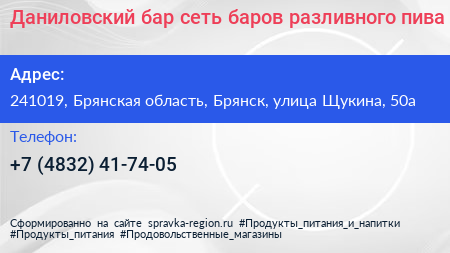 Даниловский бар сеть баров разливного пива

Адрес:

241019, Брянская область, Брянск, улица Щукина, 50а

Телефон:

+7 (4832) 41-74-05

Сформированно на сайте spravka-region.ru #Продукты_питания_и_напитки #Продукты_питания #Продовольственные_магазины